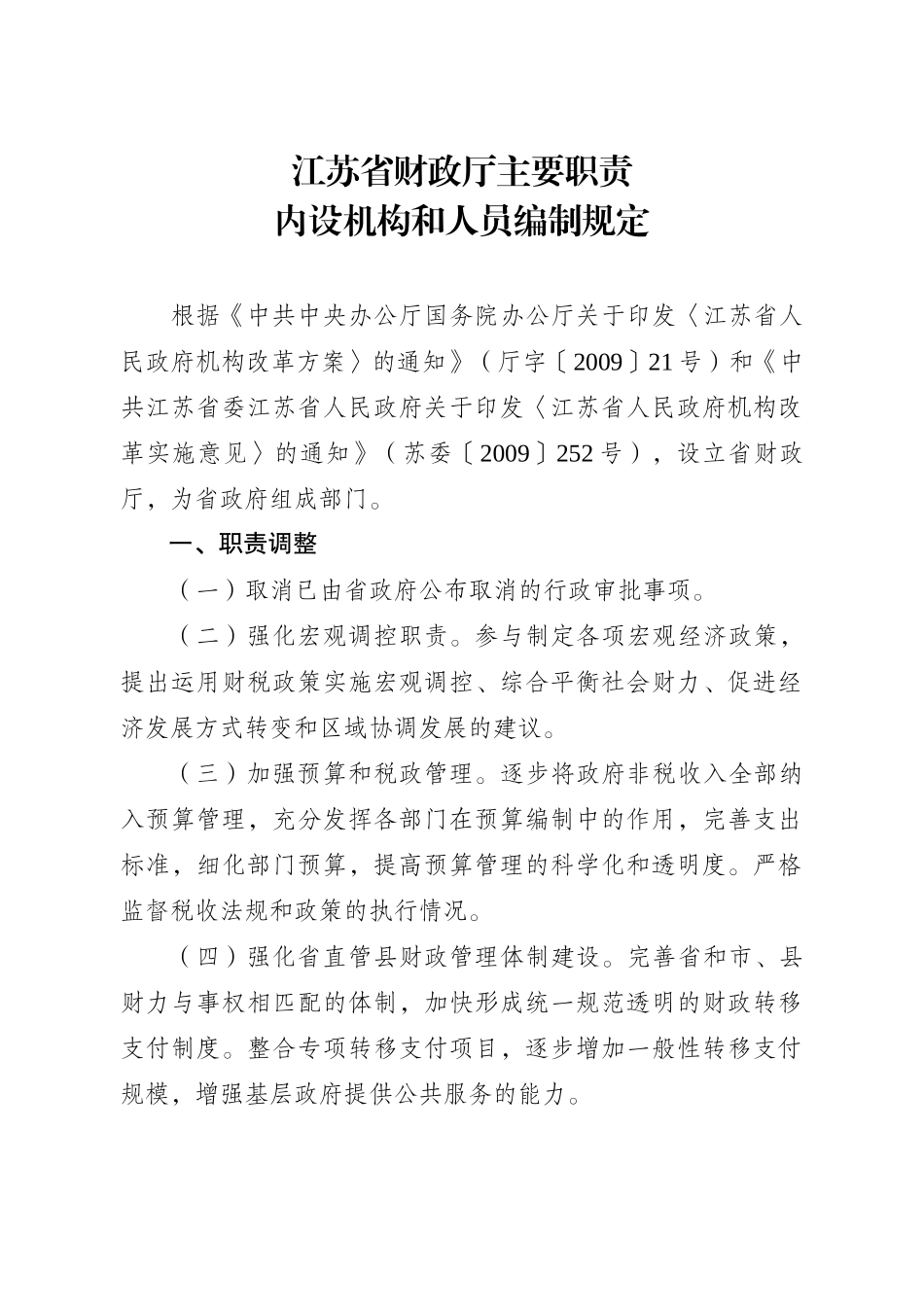 江苏省财政厅主要职责
内设机构和人员编制规定

根据《中共中央办公厅国务院办公厅关于印发〈江苏省人民政府机构改革方案〉的通知》（厅字〔2009〕21号）和《中共江苏省委江苏省人民政府关于印发〈江苏省人民政府机构改革实施意见〉的通知》（苏委〔2009〕252号），设立省财政厅，为省政府组成部门。

一、职责调整

（一）取消已由省政府公布取消的行政审批事项。

（二）强化宏观调控职责。参与制定各项宏观经济政策，提出运用财税政策实施宏观调控、综合平衡社会财力、促进经济发展方式转变和区域协调发展的建议。

（三）加强预算和税政管理。逐步将政府非税收入全部纳入预算管理，充分发挥各部门在预算编制中的作用，完善支出标准，细化部门预算，提高预算管理的科学化和透明度。严格监督税收法规和政策的执行情况。

（四）强化省直管县财政管理体制建设。完善省和市、县财力与事权相匹配的体制，加快形成统一规范透明的财政转移支付制度。整合专项转移支付项目，逐步增加一般性转移支付规模，增强基层政府提供公共服务的能力。